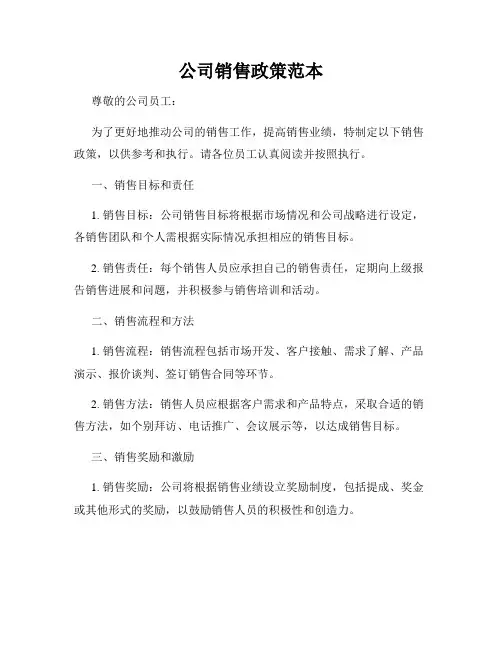 公司销售政策范本

尊敬的公司员工：

为了更好地推动公司的销售工作，提高销售业绩，特制定以下销售政策，以供参考和执行。请各位员工认真阅读并按照执行。

一、销售目标和责任

1. 销售目标：公司销售目标将根据市场情况和公司战略进行设定，各销售团队和个人需根据实际情况承担相应的销售目标。

2. 销售责任：每个销售人员应承担自己的销售责任，定期向上级报告销售进展和问题，并积极参与销售培训和活动。

二、销售流程和方法

1. 销售流程：销售流程包括市场开发、客户接触、需求了解、产品演示、报价谈判、签订销售合同等环节。

2. 销售方法：销售人员应根据客户需求和产品特点，采取合适的销售方法，如个别拜访、电话推广、会议展示等，以达成销售目标。

三、销售奖励和激励

1. 销售奖励：公司将根据销售业绩设立奖励制度，包括提成、奖金或其他形式的奖励，以鼓励销售人员的积极性和创造力。